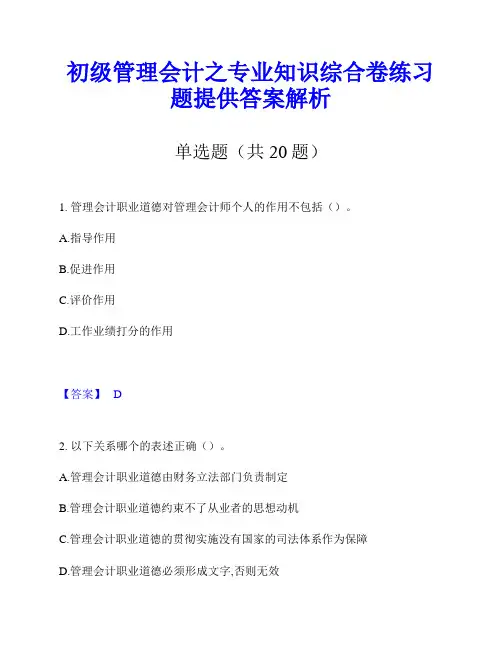 初级管理会计之专业知识综合卷练习题提供答案解析

单选题（共 20 题）

1. 管理会计职业道德对管理会计师个人的作用不包括（）。

A.指导作用

B.促进作用

C.评价作用

D.工作业绩打分的作用

【答案】 D

2. 以下关系哪个的表述正确（）。

A.管理会计职业道德由财务立法部门负责制定

B.管理会计职业道德约束不了从业者的思想动机

C.管理会计职业道德的贯彻实施没有国家的司法体系作为保障

D.管理会计职业道德必须形成文字,否则无效